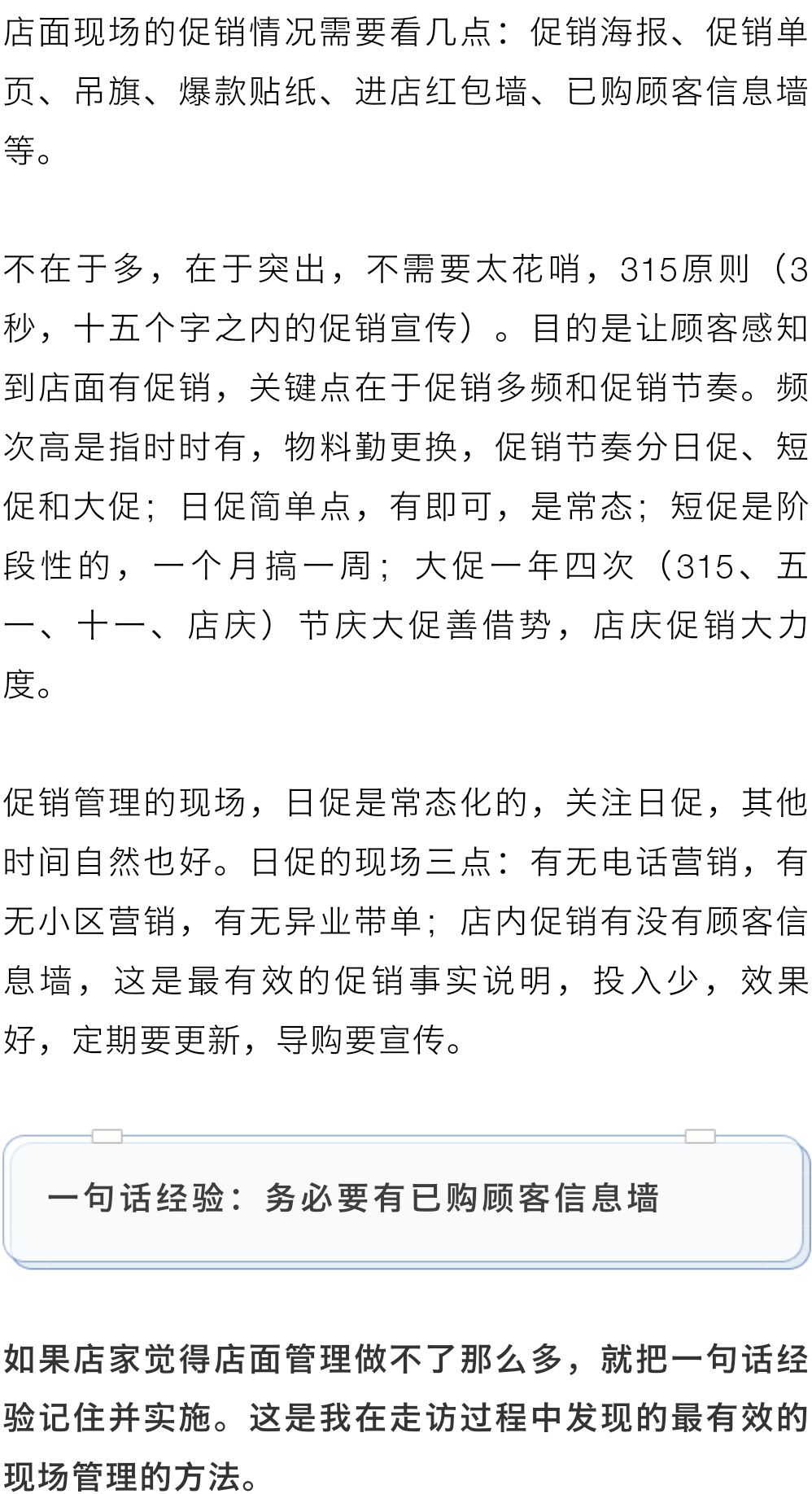 店面现场的促销情况需要看几点：促销海报、促销单页、吊旗、爆款贴纸、进店红包墙、已购顾客信息墙等。

不在于多，在于突出，不需要太花哨，315原则（3秒，十五个字之内的促销宣传）。目的是让顾客感知到店面有促销，关键点在于促销多频和促销节奏。频次高是指时时有，物料勤更换，促销节奏分日促、短促和大促；日促简单点，有即可，是常态；短促是阶段性的，一个月搞一周；大促一年四次（315、五一、十一、店庆）节庆大促善借势，店庆促销大力度。

促销管理的现场，日促是常态化的，关注日促，其他时间自然也好。日促的现场三点：有无电话营销，有无小区营销，有无异业带单；店内促销有没有顾客信息墙，这是最有效的促销事实说明，投入少，效果好，定期要更新，导购要宣传。

一句话经验：务必要有已购顾客信息墙

如果店家觉得店面管理做不了那么多，就把一句话经验记住并实施。这是我在走访过程中发现的最有效的现场管理的方法。